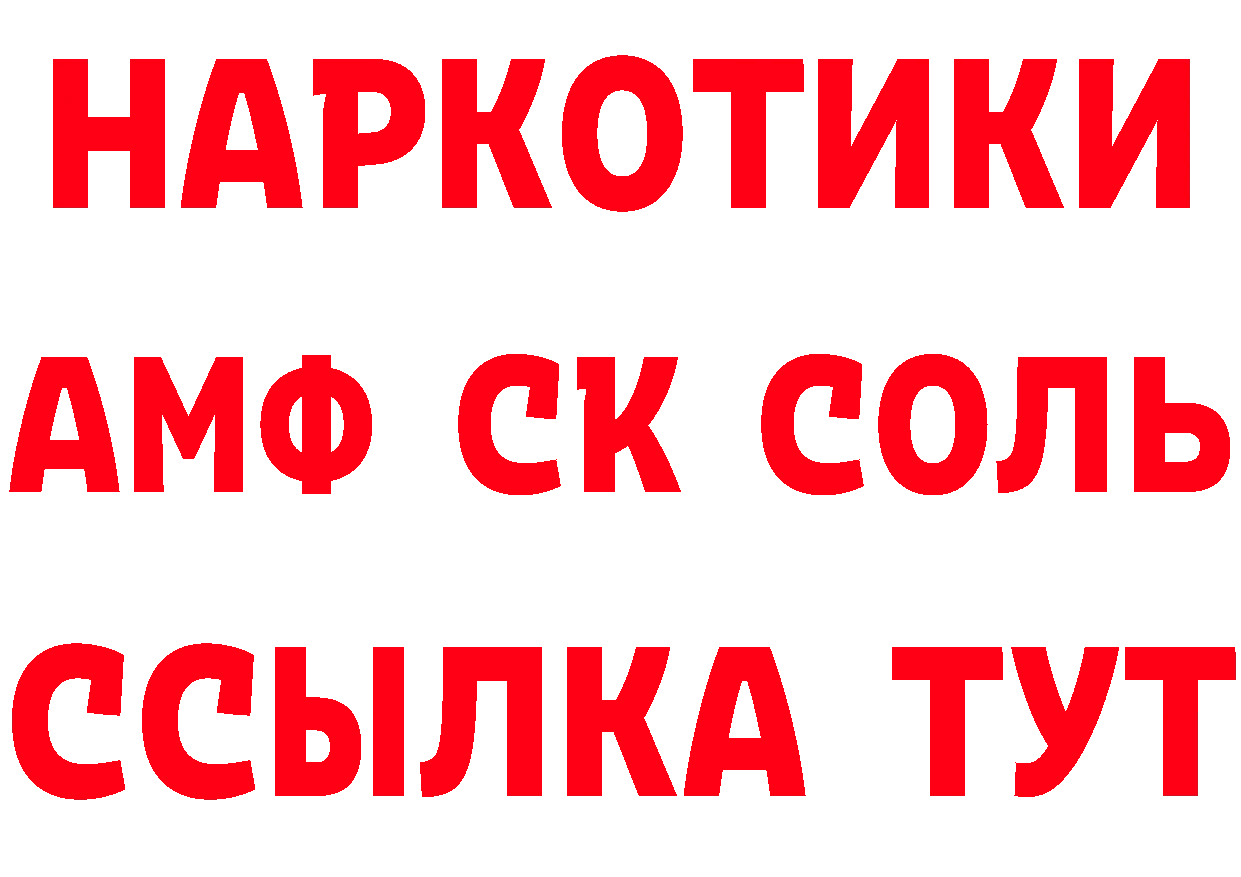 НАРКОТИКИ
АМФ СК СОЛЬ
ССЫЛКА ТУТ